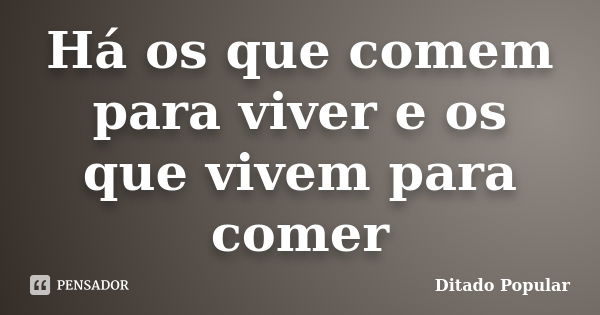 Há os que comem para viver e os que vivem para comer

PENSADOR

Ditado Popular